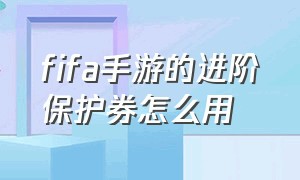 fifa手游的进阶保护券怎么用